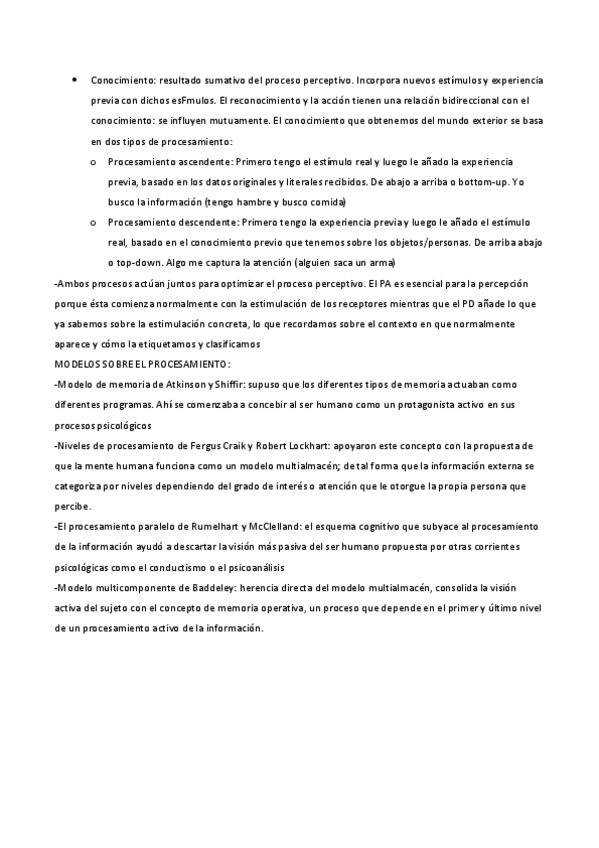 • Conocimiento: resultado sumativo del proceso perceptivo. Incorpora nuevos estímulos y experiencia previa con dichos esFmulos. El reconocimiento y la acción tienen una relación bidireccional con el conocimiento: se influyen mutuamente. El conocimiento que obtenemos del mundo exterior se basa en dos tipos de procesamiento:

o Procesamiento ascendente: Primero tengo el estímulo real y luego le añado la experiencia previa, basado en los datos originales y literales recibidos. De abajo a arriba o bottom-up. Yo busco la información (tengo hambre y busco comida)

o Procesamiento descendente: Primero tengo la experiencia previa y luego le añado el estímulo real, basado en el conocimiento previo que tenemos sobre los objetos/personas. De arriba abajo o top-down. Algo me captura la atención (alguien saca un arma)

-Ambos procesos actúan juntos para optimizar el proceso perceptivo. El PA es esencial para la percepción porque ésta comienza normalmente con la estimulación de los receptores mientras que el PD añade lo que ya sabemos sobre la estimulación concreta, lo que recordamos sobre el contexto en que normalmente aparece y cómo la etiquetamos y clasificamos

MODELOS SOBRE EL PROCESAMIENTO:

-Modelo de memoria de Atkinson y Shiffir: supuso que los diferentes tipos de memoria actuaban como diferentes programas. Ahí se comenzaba a concebir al ser humano como un protagonista activo en sus procesos psicológicos

-Niveles de procesamiento de Fergus Craik y Robert Lockhart: apoyaron este concepto con la propuesta de que la mente humana funciona como un modelo multialmacén; de tal forma que la información externa se categoriza por niveles dependiendo del grado de interés o atención que le otorgue la propia persona que percibe.

-El procesamiento paralelo de Rumelhart y McClelland: el esquema cognitivo que subyace al procesamiento de la información ayudó a descartar la visión más pasiva del ser humano propuesta por otras corrientes psicológicas como el conductismo o el psicoanálisis

-Modelo multicomponente de Baddeley: herencia directa del modelo multialmacén, consolida la visión activa del sujeto con el concepto de memoria operativa, un proceso que depende en el primer y último nivel de un procesamiento activo de la información.